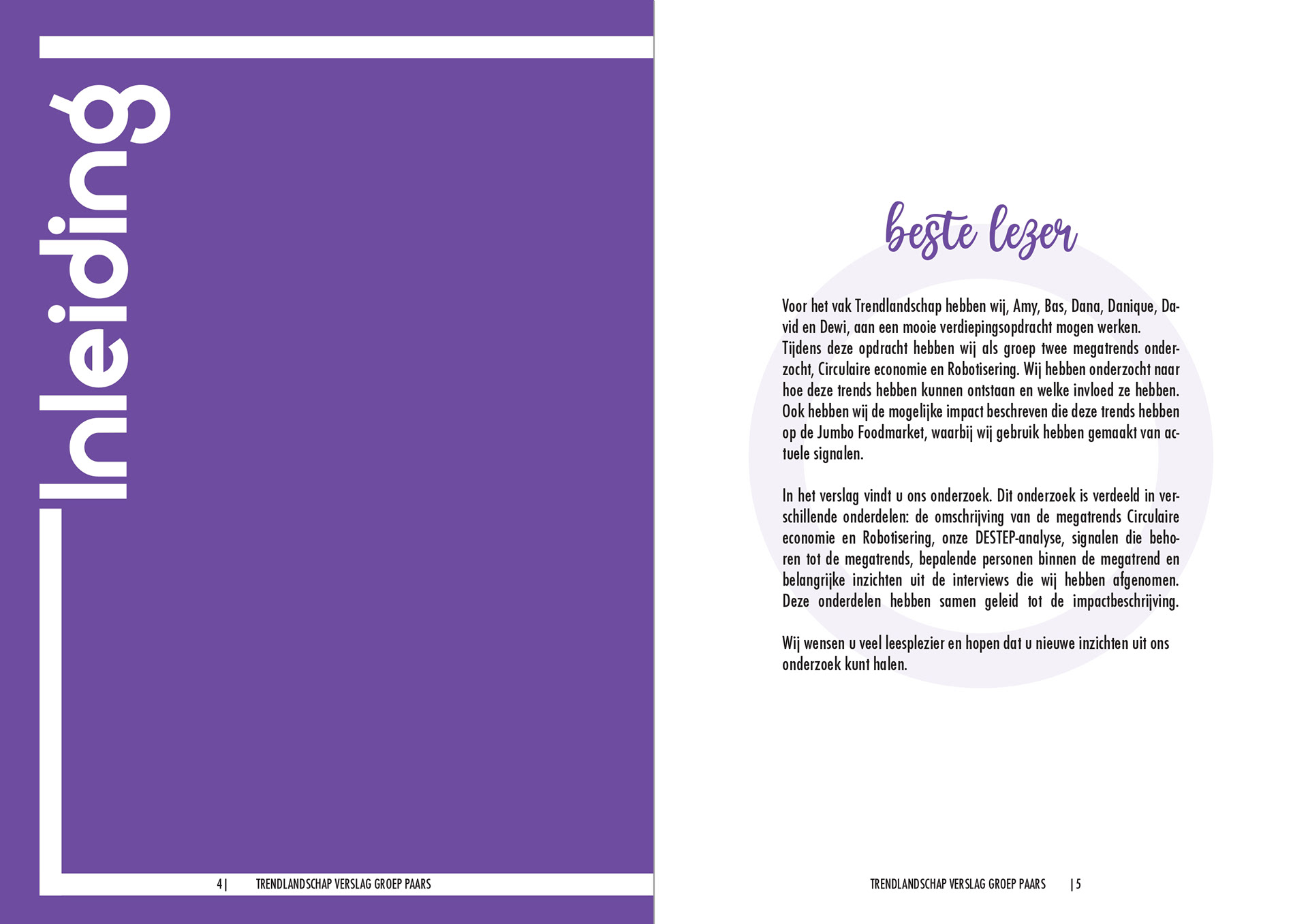 Inleiding

4 | TRENDLANDSCHAP VERSLAG GROEP PAARS

beste lezer

Voor het vak Trendlandschap hebben wij, Amy, Bas, Dana, Danique, David en Dewi, aan een mooie verdiepingsopdracht mogen werken. Tijdens deze opdracht hebben wij als groep twee megatrends onderzocht, Circulaire economie en Robotisering. Wij hebben onderzocht naar hoe deze trends hebben kunnen ontstaan en welke invloed ze hebben. Ook hebben wij de mogelijke impact beschreven die deze trends hebben op de Jumbo Foodmarket, waarbij wij gebruik hebben gemaakt van actuele signalen.

In het verslag vindt u ons onderzoek. Dit onderzoek is verdeeld in verschillende onderdelen: de omschrijving van de megatrends Circulaire economie en Robotisering, onze DESTEP-analyse, signalen die behoren tot de megatrends, bepalende personen binnen de megatrend en belangrijke inzichten uit de interviews die wij hebben afgenomen. Deze onderdelen hebben samen geleid tot de impactbeschrijving.

Wij wensen u veel leesplezier en hopen dat u nieuwe inzichten uit ons onderzoek kunt halen.

TRENDLANDSCHAP VERSLAG GROEP PAARS | 5